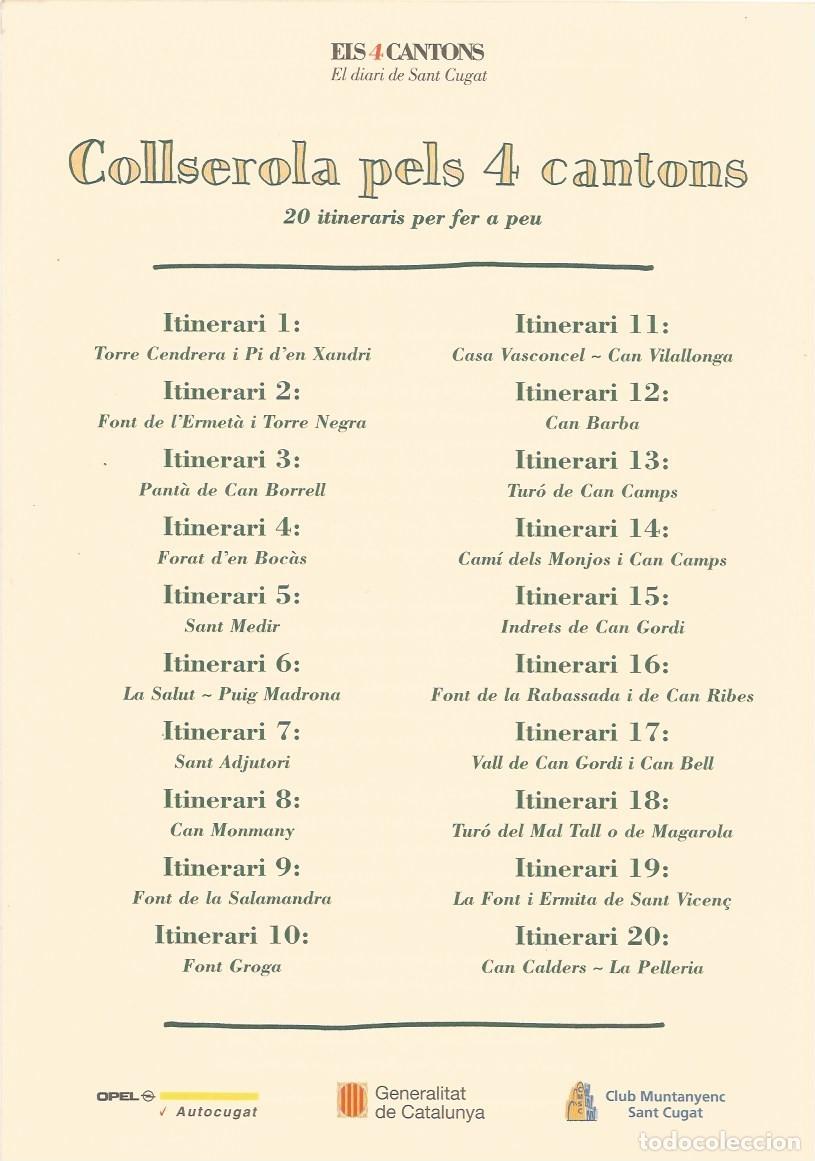 ELS 4 CANTONS
El diari de Sant Cugat

Collserola pels 4 cantons
20 itineraris per fer a peu

Itinerari 1:
Torre Cendrera i Pi d'en Xandri

Itinerari 2:
Font de l'Ermetà i Torre Negra

Itinerari 3:
Pantà de Can Borrell

Itinerari 4:
Forat d'en Bocàs

Itinerari 5:
Sant Medir

Itinerari 6:
La Salut ~ Puig Madrona

Itinerari 7:
Sant Adjutori

Itinerari 8:
Can Monmany

Itinerari 9:
Font de la Salamandra

Itinerari 10:
Font Groga

Itinerari 11:
Casa Vasconcel ~ Can Vilallonga

Itinerari 12:
Can Barba

Itinerari 13:
Turó de Can Camps

Itinerari 14:
Camí dels Monjos i Can Camps

Itinerari 15:
Indrets de Can Gordi

Itinerari 16:
Font de la Rabassada i de Can Ribes

Itinerari 17:
Vall de Can Gordi i Can Bell

Itinerari 18:
Turó del Mal Tall o de Magarola

Itinerari 19:
La Font i Ermita de Sant Vicenç

Itinerari 20:
Can Calders ~ La Pelleria

OPEL
✓ Autocugat

Generalitat
de Catalunya

Club Muntanyenc
Sant Cugat

todocoleccion